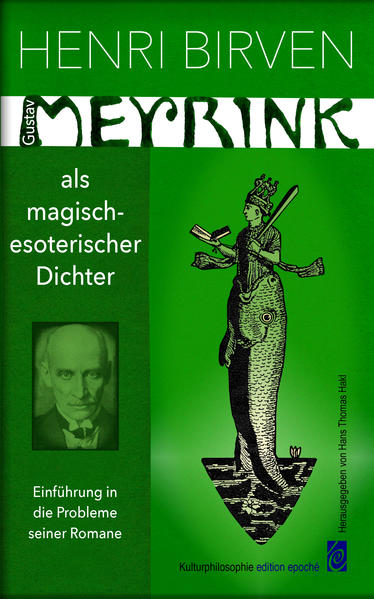 HENRI BIRVEN

Gustav MEYRINK

als magisch-esoterischer Dichter

Einführung in die Probleme seiner Romane

Herausgegeben von Hans Thomas Hakl

Kulturphilosophie edition epoché